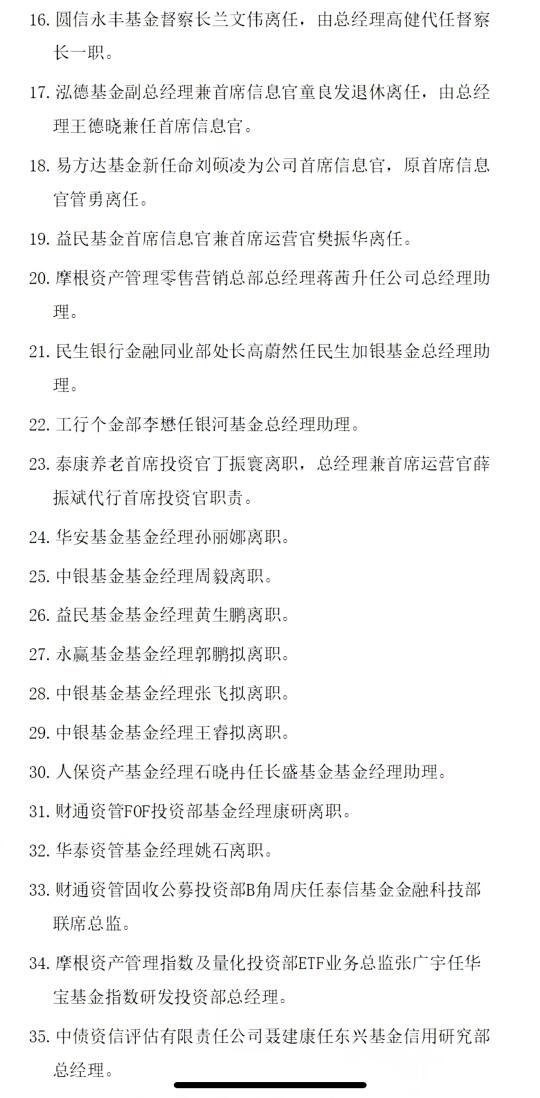 16. 圆信永丰基金督察长兰文伟离任，由总经理高健代任督察长一职。

17. 泓德基金副总经理兼首席信息官童良发退休离任，由总经理王德晓兼任首席信息官。

18. 易方达基金新任命刘硕凌为公司首席信息官，原首席信息官管勇离任。

19. 益民基金首席信息官兼首席运营官樊振华离任。

20. 摩根资产管理零售营销总部总经理蒋茜升任公司总经理助理。

21. 民生银行金融同业部处长高蔚然任民生加银基金总经理助理。

22. 工行个金部李懋任银河基金总经理助理。

23. 泰康养老首席投资官丁振寰离职，总经理兼首席运营官薛振斌代行首席投资官职责。

24. 华安基金基金经理孙丽娜离职。

25. 中银基金基金经理周毅离职。

26. 益民基金基金经理黄生鹏离职。

27. 永赢基金基金经理郭鹏拟离职。

28. 中银基金基金经理张飞拟离职。

29. 中银基金基金经理王睿拟离职。

30. 人保资产基金经理石晓冉任长盛基金基金经理助理。

31. 财通资管FOF投资部基金经理康研离职。

32. 华泰资管基金经理姚石离职。

33. 财通资管固收公募投资部B角周庆任泰信基金金融科技部联席总监。

34. 摩根资产管理指数及量化投资部ETF业务总监张广宇任华宝基金指数研发投资部总经理。

35. 中债资信评估有限责任公司聂建康任东兴基金信用研究部总经理。